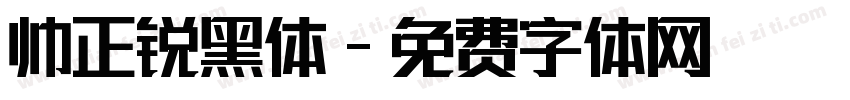 帅正锐黑体 - 免费字体网

www.mian fei zi ti.com